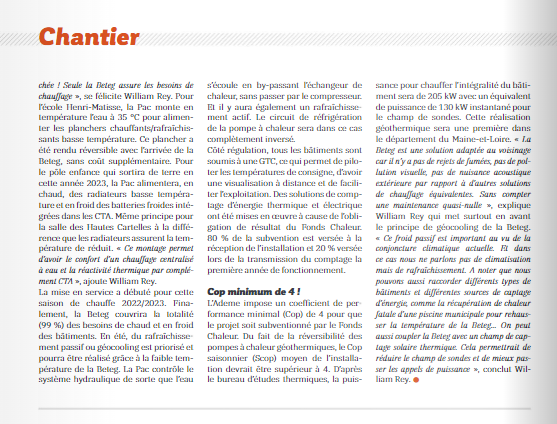 Chantier

chée ! Seule la Beteg assure les besoins de chauffage », se félicite William Rey. Pour l'école Henri-Matisse, la Pac monte en température l'eau à 35 °C pour alimenter les planchers chauffants/rafraîchissants basse température. Ce plancher a été rendu réversible avec l'arrivée de la Beteg, sans coût supplémentaire. Pour le pôle enfance qui sortira de terre en cette année 2023, la Pac alimentera, en chaud, des radiateurs basse température et en froid des batteries froides intégrées dans les CTA. Même principe pour la salle des Hautes Cartelles à la différence que les radiateurs assurent la température de réduit. « Ce montage permet d'avoir le confort d'un chauffage centralisé à eau et la réactivité thermique par complément CTA », ajoute William Rey.
La mise en service a débuté pour cette saison de chauffe 2022/2023. Finalement, la Beteg couvrira la totalité (99 %) des besoins de chaud et en froid des bâtiments. En été, du rafraîchissement passif ou géocooling est priorisé et pourra être réalisé grâce à la faible température de la Beteg. La Pac contrôle le système hydraulique de sorte que l'eau s'écoule en by-passant l'échangeur de chaleur, sans passer par le compresseur. Et il y aura également un rafraîchissement actif. Le circuit de réfrigération de la pompe à chaleur sera dans ce cas complètement inversé.
Côté régulation, tous les bâtiments sont soumis à une GTC, ce qui permet de piloter les températures de consigne, d'avoir une visualisation à distance et de faciliter l'exploitation. Des solutions de comptage d'énergie thermique et électrique ont été mises en œuvre à cause de l'obligation de résultat du Fonds Chaleur. 80 % de la subvention est versée à la réception de l'installation et 20 % versée lors de la transmission du comptage la première année de fonctionnement.

Cop minimum de 4 !
L'Ademe impose un coefficient de performance minimal (Cop) de 4 pour que le projet soit subventionné par le Fonds Chaleur. Du fait de la réversibilité des pompes à chaleur géothermiques, le Cop saisonnier (Scop) moyen de l'installation devrait être supérieur à 4. D'après le bureau d'études thermiques, la puissance pour chauffer l'intégralité du bâtiment sera de 205 kW avec un équivalent de puissance de 130 kW instantané pour le champ de sondes. Cette réalisation géothermique sera une première dans le département du Maine-et-Loire. « La Beteg est une solution adaptée au voisinage car il n'y a pas de rejets de fumées, pas de pollution visuelle, pas de nuisance acoustique extérieure par rapport à d'autres solutions de chauffage équivalentes. Sans compter une maintenance quasi-nulle », explique William Rey qui met surtout en avant le principe de géocooling de la Beteg. « Ce froid passif est important au vu de la conjoncture climatique actuelle. Et dans ce cas nous ne parlons pas de climatisation mais de rafraîchissement. A noter que nous pouvons aussi raccorder différents types de bâtiments et différentes sources de captage d'énergie, comme la récupération de chaleur fatale d'une piscine municipale pour rehausser la température de la Beteg... On peut aussi coupler la Beteg avec un champ de captage solaire thermique. Cela permettrait de réduire le champ de sondes et de mieux passer les appels de puissance », conclut William Rey.